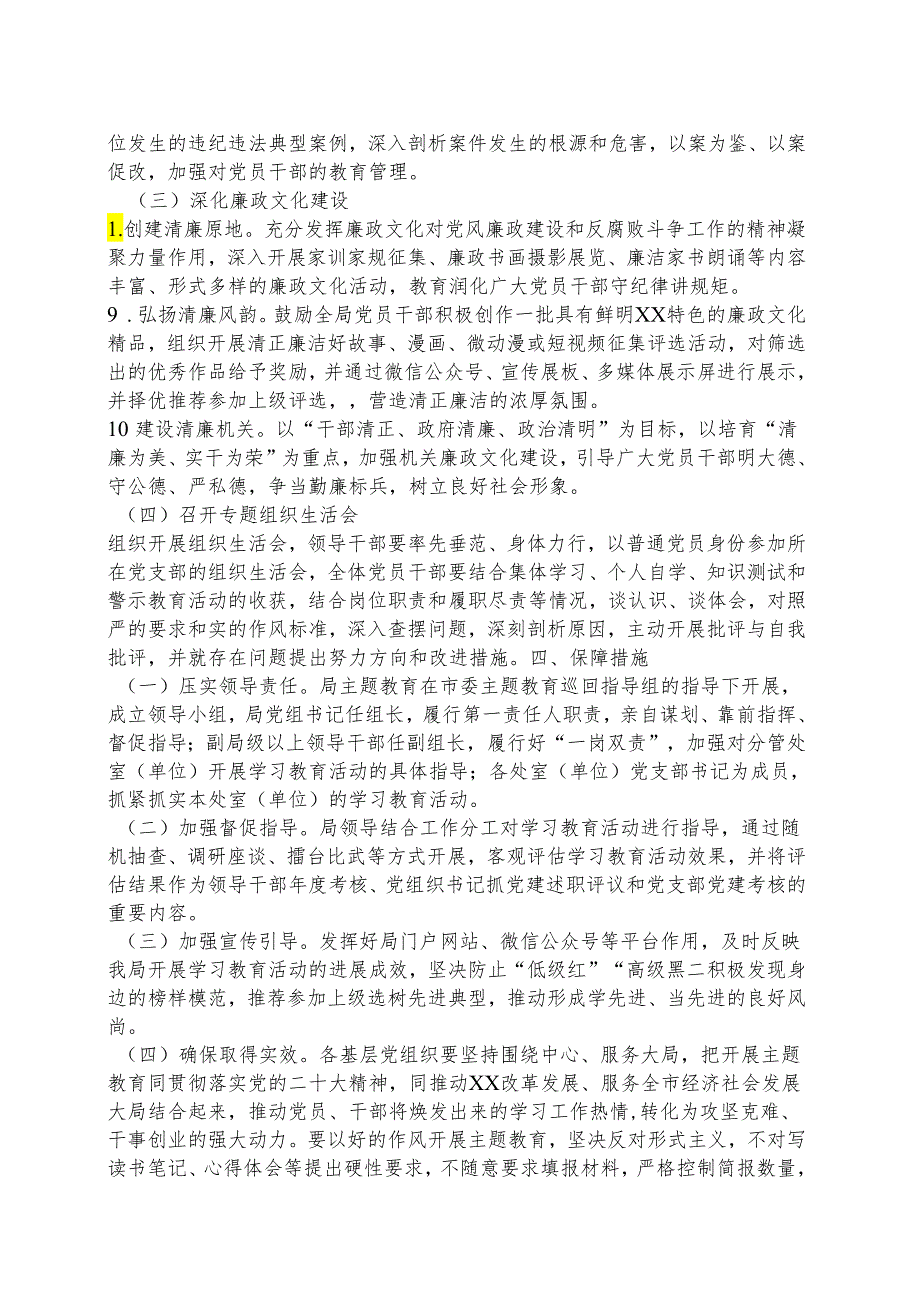 位发生的违纪违法典型案例，深入剖析案件发生的根源和危害，以案为鉴、以案促改，加强对党员干部的教育管理。

（三）深化廉政文化建设

1.创建清廉原地。充分发挥廉政文化对党风廉政建设和反腐败斗争工作的精神凝聚力量作用，深入开展家训家规征集、廉政书画摄影展览、廉洁家书朗诵等内容丰富、形式多样的廉政文化活动，教育润化广大党员干部守纪律讲规矩。

9．弘扬清廉风韵。鼓励全局党员干部积极创作一批具有鲜明XX特色的廉政文化精品，组织开展清正廉洁好故事、漫画、微动漫或短视频征集评选活动，对筛选出的优秀作品给予奖励，并通过微信公众号、宣传展板、多媒体展示屏进行展示，并择优推荐参加上级评选，，营造清正廉洁的浓厚氛围。

10建设清廉机关。以“干部清正、政府清廉、政治清明”为目标，以培育“清廉为美、实干为荣”为重点，加强机关廉政文化建设，引导广大党员干部明大德、守公德、严私德，争当勤廉标兵，树立良好社会形象。

（四）召开专题组织生活会

组织开展组织生活会，领导干部要率先垂范、身体力行，以普通党员身份参加所在党支部的组织生活会，全体党员干部要结合集体学习、个人自学、知识测试和警示教育活动的收获，结合岗位职责和履职尽责等情况，谈认识、谈体会，对照严的要求和实的作风标准，深入查摆问题，深刻剖析原因，主动开展批评与自我批评，并就存在问题提出努力方向和改进措施。四、保障措施

（一）压实领导责任。局主题教育在市委主题教育巡回指导组的指导下开展，成立领导小组，局党组书记任组长，履行第一责任人职责，亲自谋划、靠前指挥、督促指导；副局级以上领导干部任副组长，履行好“一岗双责”，加强对分管处室（单位）开展学习教育活动的具体指导；各处室（单位）党支部书记为成员，抓紧抓实本处室（单位）的学习教育活动。

（二）加强督促指导。局领导结合工作分工对学习教育活动进行指导，通过随机抽查、调研座谈、擂台比武等方式开展，客观评估学习教育活动效果，并将评估结果作为领导干部年度考核、党组织书记抓党建述职评议和党支部党建考核的重要内容。

（三）加强宣传引导。发挥好局门户网站、微信公众号等平台作用，及时反映我局开展学习教育活动的进展成效，坚决防止“低级红”“高级黑二积极发现身边的榜样模范，推荐参加上级选树先进典型，推动形成学先进、当先进的良好风尚。

（四）确保取得实效。各基层党组织要坚持围绕中心、服务大局，把开展主题教育同贯彻落实党的二十大精神，同推动XX改革发展、服务全市经济社会发展大局结合起来，推动党员、干部将焕发出来的学习工作热情，转化为攻坚克难、干事创业的强大动力。要以好的作风开展主题教育，坚决反对形式主义，不对写读书笔记、心得体会等提出硬性要求，不随意要求填报材料，严格控制简报数量，